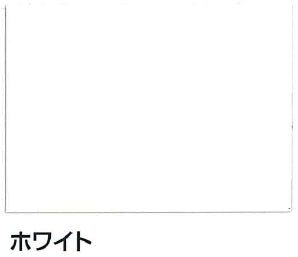 ホワイト